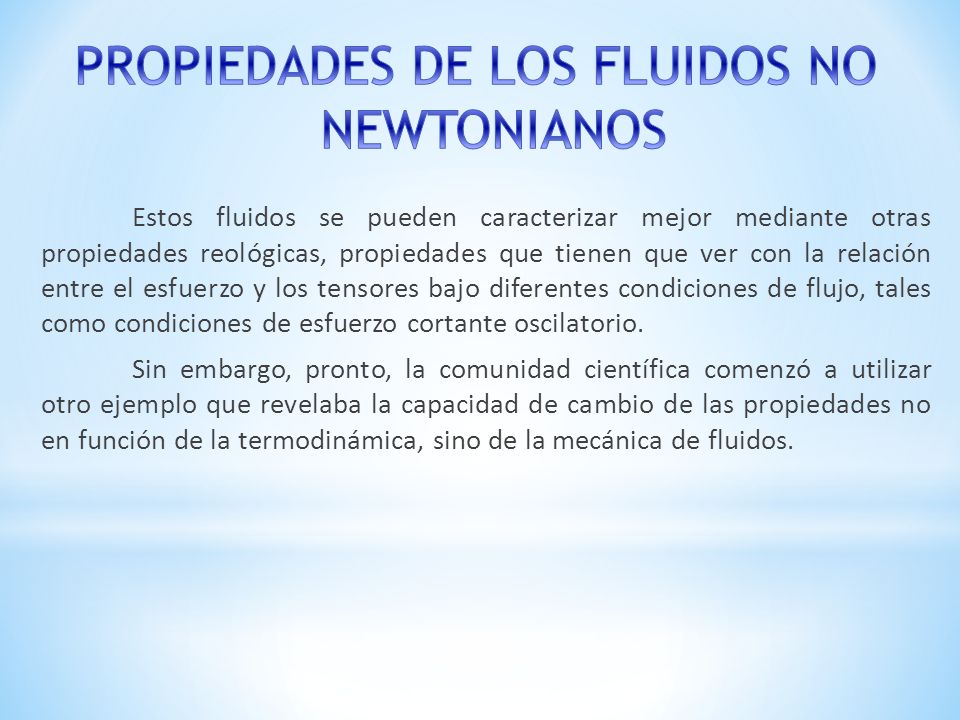 PROPIEDADES DE LOS FLUIDOS NO NEWTONIANOS

Estos fluidos se pueden caracterizar mejor mediante otras propiedades reológicas, propiedades que tienen que ver con la relación entre el esfuerzo y los tensores bajo diferentes condiciones de flujo, tales como condiciones de esfuerzo cortante oscilatorio.

Sin embargo, pronto, la comunidad científica comenzó a utilizar otro ejemplo que revelaba la capacidad de cambio de las propiedades no en función de la termodinámica, sino de la mecánica de fluidos.